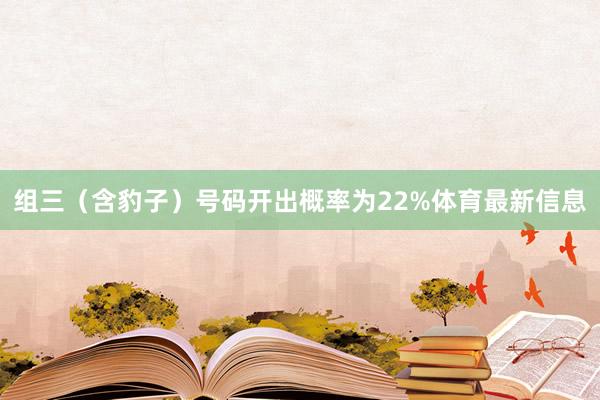 组三（含豹子）号码开出概率为22%体育最新信息